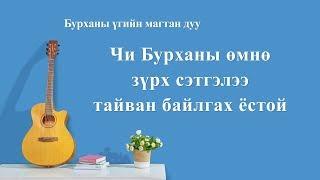 Бурханы үгийн магтан дуу

Чи Бурханы өмнө зүрх сэтгэлээ тайван байлгах ёстой